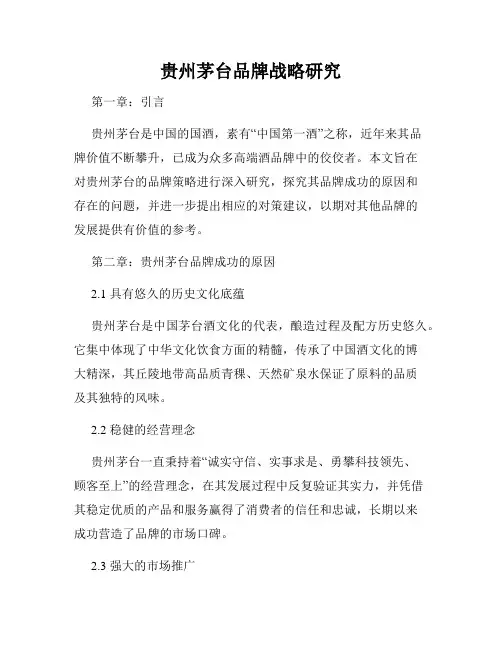 贵州茅台品牌战略研究

第一章：引言

贵州茅台是中国的国酒，素有“中国第一酒”之称，近年来其品牌价值不断攀升，已成为众多高端酒品牌中的佼佼者。本文旨在对贵州茅台的品牌策略进行深入研究，探究其品牌成功的原因和存在的问题，并进一步提出相应的对策建议，以期对其他品牌的发展提供有价值的参考。

第二章：贵州茅台品牌成功的原因

2.1 具有悠久的历史文化底蕴

贵州茅台是中国茅台酒文化的代表，酿造过程及配方历史悠久。它集中体现了中华文化饮食方面的精髓，传承了中国酒文化的博大精深，其丘陵地带高品质青稞、天然矿泉水保证了原料的品质及其独特的风味。

2.2 稳健的经营理念

贵州茅台一直秉持着“诚实守信、实事求是、勇攀科技领先、顾客至上”的经营理念，在其发展过程中反复验证其实力，并凭借其稳定优质的产品和服务赢得了消费者的信任和忠诚，长期以来成功营造了品牌的市场口碑。

2.3 强大的市场推广